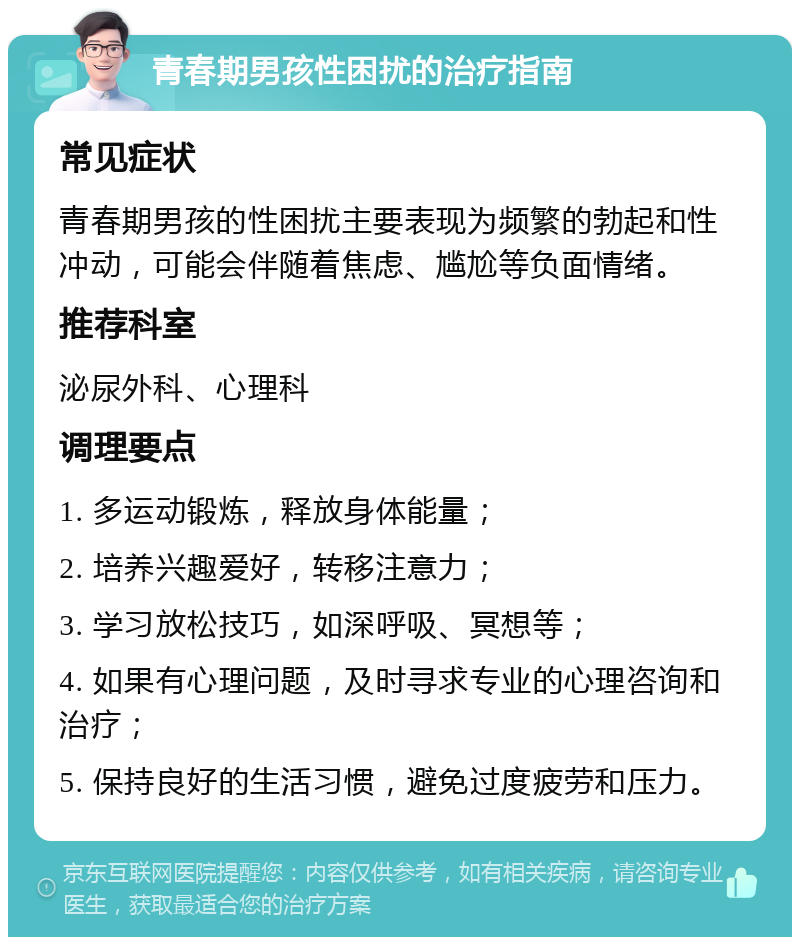 青春期男孩性困扰的治疗指南

常见症状

青春期男孩的性困扰主要表现为频繁的勃起和性冲动，可能会伴随着焦虑、尴尬等负面情绪。

推荐科室

泌尿外科、心理科

调理要点

1. 多运动锻炼，释放身体能量；

2. 培养兴趣爱好，转移注意力；

3. 学习放松技巧，如深呼吸、冥想等；

4. 如果有心理问题，及时寻求专业的心理咨询和治疗；

5. 保持良好的生活习惯，避免过度疲劳和压力。

京东互联网医院提醒您：内容仅供参考，如有相关疾病，请咨询专业医生，获取最适合您的治疗方案